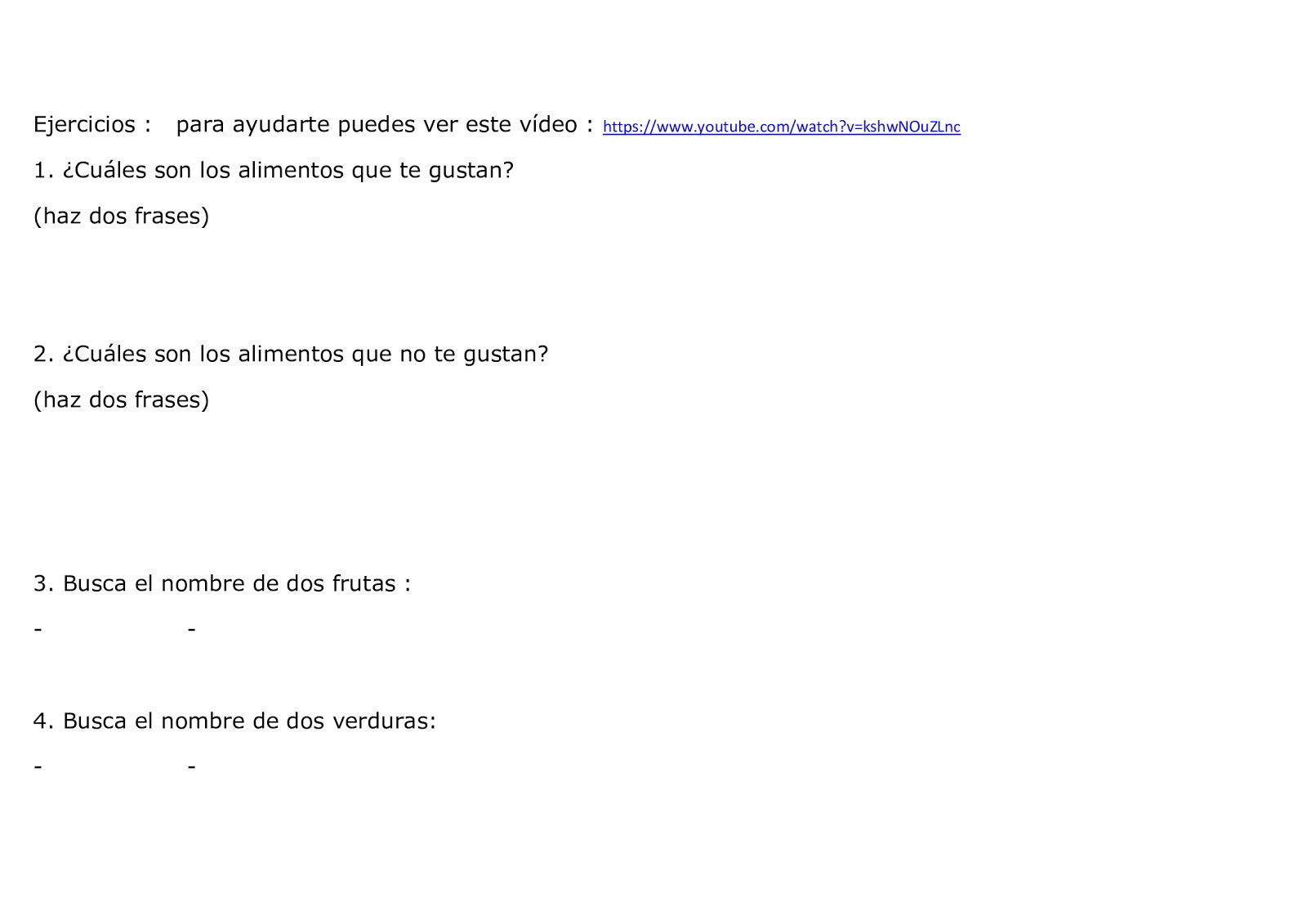 Ejercicios : para ayudarte puedes ver este vídeo : https://www.youtube.com/watch?v=kshwNOuZLnc

1. ¿Cuáles son los alimentos que te gustan?

(haz dos frases)

2. ¿Cuáles son los alimentos que no te gustan?

(haz dos frases)

3. Busca el nombre de dos frutas :

- -

4. Busca el nombre de dos verduras:

- -